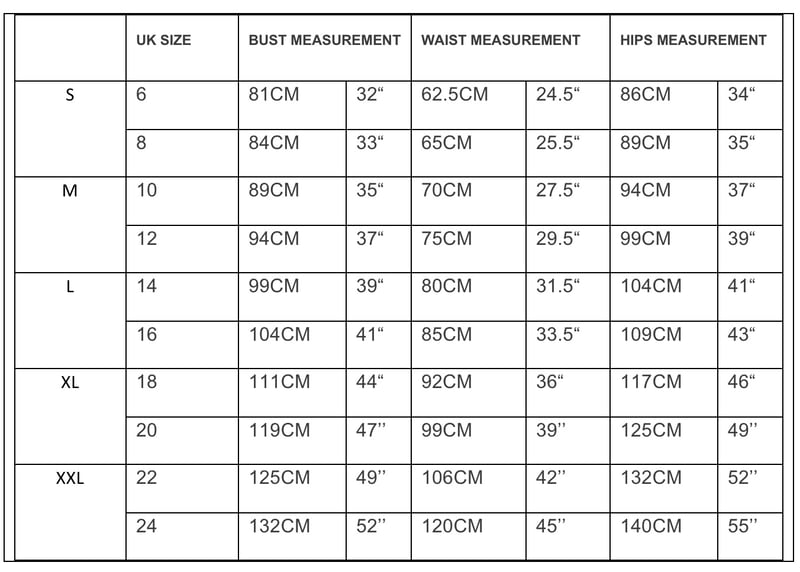 | | UK SIZE | BUST MEASUREMENT | | WAIST MEASUREMENT | | HIPS MEASUREMENT | |
|---|---|---|---|---|---|---|---|
| S | 6 | 81CM | 32“ | 62.5CM | 24.5“ | 86CM | 34“ |
| | 8 | 84CM | 33“ | 65CM | 25.5“ | 89CM | 35“ |
| M | 10 | 89CM | 35“ | 70CM | 27.5“ | 94CM | 37“ |
| | 12 | 94CM | 37“ | 75CM | 29.5“ | 99CM | 39“ |
| L | 14 | 99CM | 39“ | 80CM | 31.5“ | 104CM | 41“ |
| | 16 | 104CM | 41“ | 85CM | 33.5“ | 109CM | 43“ |
| XL | 18 | 111CM | 44“ | 92CM | 36“ | 117CM | 46“ |
| | 20 | 119CM | 47” | 99CM | 39” | 125CM | 49” |
| XXL | 22 | 125CM | 49” | 106CM | 42” | 132CM | 52” |
| | 24 | 132CM | 52” | 120CM | 45” | 140CM | 55” |